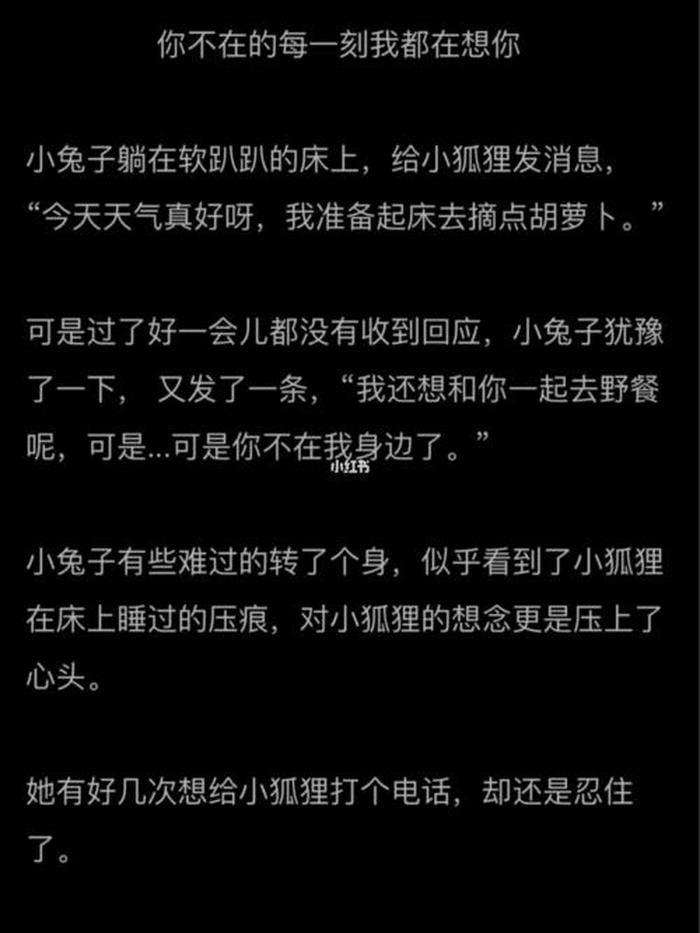 你不在的每一刻我都在想你

小兔子躺在软趴趴的床上，给小狐狸发消息，“今天天气真好呀，我准备起床去摘点胡萝卜。”

可是过了好一会儿都没有收到回应，小兔子犹豫了一下，又发了一条，“我还想和你一起去野餐呢，可是...可是你不在我身边了。”

小红书

小兔子有些难过的转了个身，似乎看到了小狐狸在床上睡过的压痕，对小狐狸的想念更是压上了心头。

她有好几次想给小狐狸打个电话，却还是忍住了。